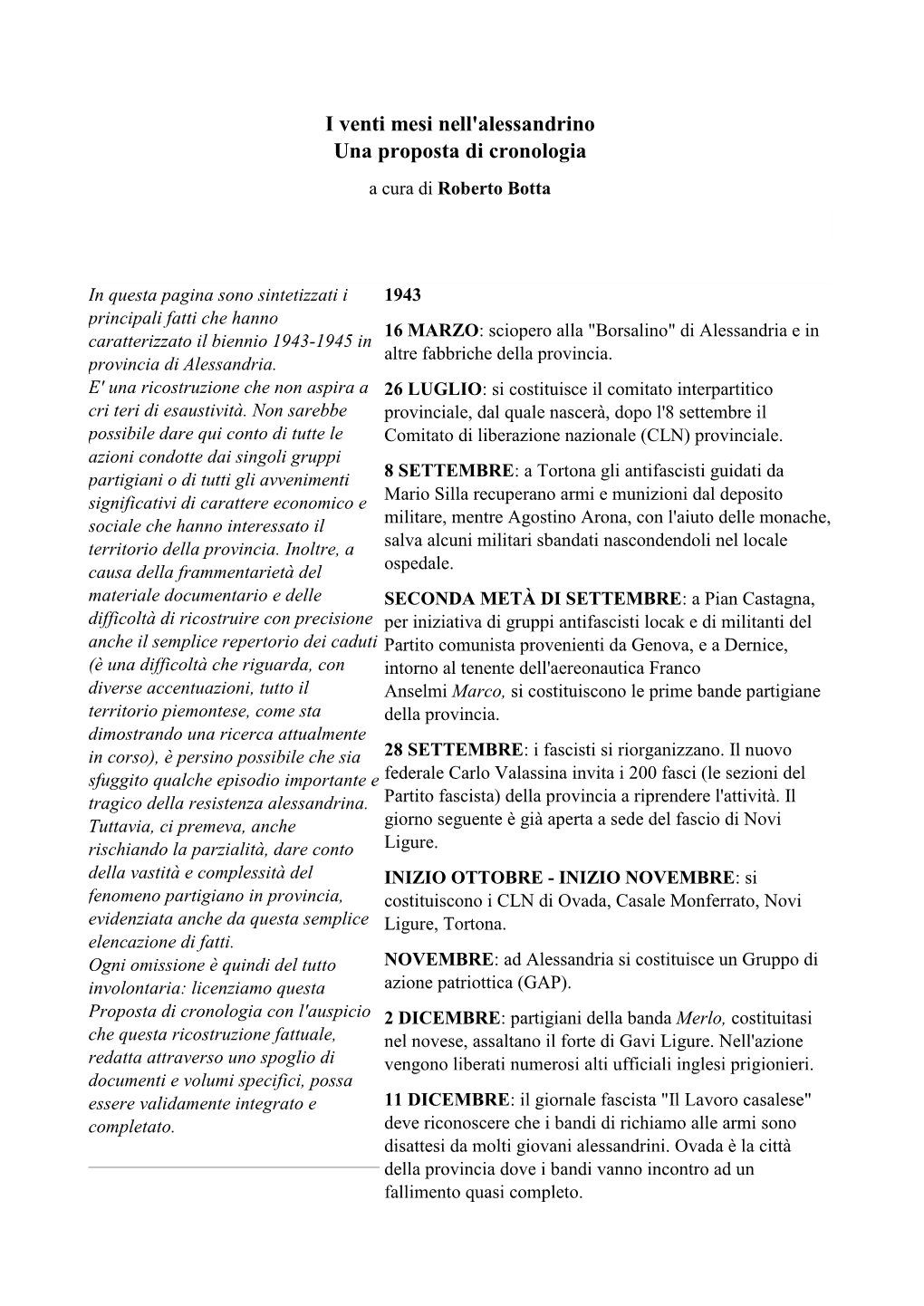 I venti mesi nell'alessandrino
Una proposta di cronologia

a cura di Roberto Botta

In questa pagina sono sintetizzati i principali fatti che hanno caratterizzato il biennio 1943-1945 in provincia di Alessandria.
E' una ricostruzione che non aspira a cri teri di esaustività. Non sarebbe possibile dare qui conto di tutte le azioni condotte dai singoli gruppi partigiani o di tutti gli avvenimenti significativi di carattere economico e sociale che hanno interessato il territorio della provincia. Inoltre, a causa della frammentarietà del materiale documentario e delle difficoltà di ricostruire con precisione anche il semplice repertorio dei caduti (è una difficoltà che riguarda, con diverse accentuazioni, tutto il territorio piemontese, come sta dimostrando una ricerca attualmente in corso), è persino possibile che sia sfuggito qualche episodio importante e tragico della resistenza alessandrina. Tuttavia, ci premeva, anche rischiando la parzialità, dare conto della vastità e complessità del fenomeno partigiano in provincia, evidenziata anche da questa semplice elencazione di fatti.
Ogni omissione è quindi del tutto involontaria: licenziamo questa Proposta di cronologia con l'auspicio che questa ricostruzione fattuale, redatta attraverso uno spoglio di documenti e volumi specifici, possa essere validamente integrato e completato.

1943

16 MARZO: sciopero alla "Borsalino" di Alessandria e in altre fabbriche della provincia.

26 LUGLIO: si costituisce il comitato interpartitico provinciale, dal quale nascerà, dopo l'8 settembre il Comitato di liberazione nazionale (CLN) provinciale.

8 SETTEMBRE: a Tortona gli antifascisti guidati da Mario Silla recuperano armi e munizioni dal deposito militare, mentre Agostino Arona, con l'aiuto delle monache, salva alcuni militari sbandati nascondendoli nel locale ospedale.

SECONDA METÀ DI SETTEMBRE: a Pian Castagna, per iniziativa di gruppi antifascisti locak e di militanti del Partito comunista provenienti da Genova, e a Dernice, intorno al tenente dell'aereonautica Franco Anselmi Marco, si costituiscono le prime bande partigiane della provincia.

28 SETTEMBRE: i fascisti si riorganizzano. Il nuovo federale Carlo Valassina invita i 200 fasci (le sezioni del Partito fascista) della provincia a riprendere l'attività. Il giorno seguente è già aperta a sede del fascio di Novi Ligure.

INIZIO OTTOBRE - INIZIO NOVEMBRE: si costituiscono i CLN di Ovada, Casale Monferrato, Novi Ligure, Tortona.

NOVEMBRE: ad Alessandria si costituisce un Gruppo di azione patriottica (GAP).

2 DICEMBRE: partigiani della banda Merlo, costituitasi nel novese, assaltano il forte di Gavi Ligure. Nell'azione vengono liberati numerosi alti ufficiali inglesi prigionieri.

11 DICEMBRE: il giornale fascista "Il Lavoro casalese" deve riconoscere che i bandi di richiamo alle armi sono disattesi da molti giovani alessandrini. Ovada è la città della provincia dove i bandi vanno incontro ad un fallimento quasi completo.